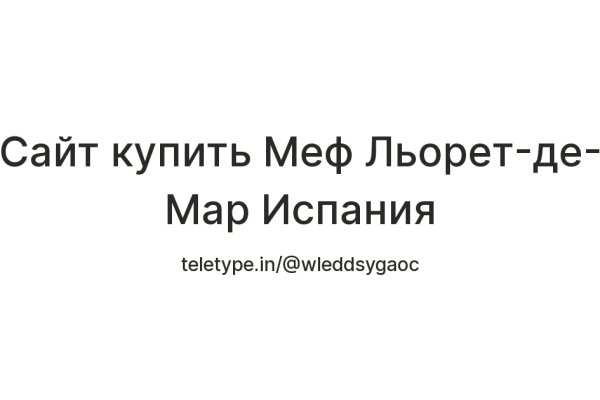 Сайт купить Меф Льорет-де-Мар Испания

teletype.in/@wleddsygaoc